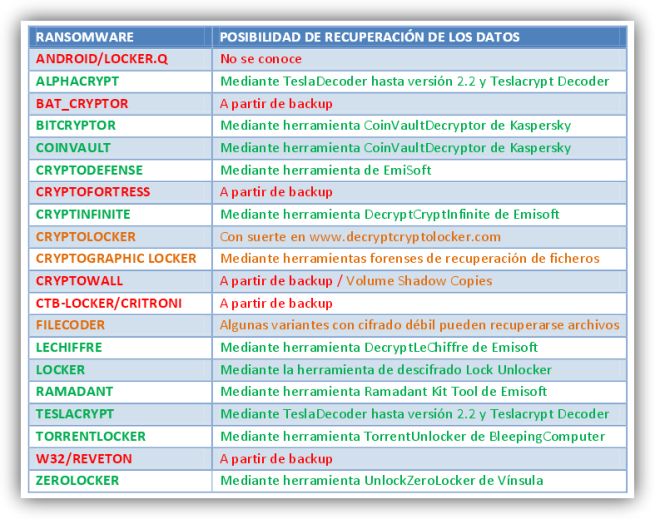 | RANSOMWARE | POSIBILIDAD DE RECUPERACIÓN DE LOS DATOS |
|---|---|
| ANDROID/LOCKER.Q | No se conoce |
| ALPHACRYPT | Mediante TeslaDecoder hasta versión 2.2 y Teslacrypt Decoder |
| BAT_CRYPTOR | A partir de backup |
| BITCRYPTOR | Mediante herramienta CoinVaultDecryptor de Kaspersky |
| COINVAULT | Mediante herramienta CoinVaultDecryptor de Kaspersky |
| CRYPTODEFENSE | Mediante herramienta de EmiSoft |
| CRYPTOFORTRESS | A partir de backup |
| CRYPTINFINITE | Mediante herramienta DecryptCryptInfinite de Emisoft |
| CRYPTOLOCKER | Con suerte en www.decryptcryptolocker.com |
| CRYPTOGRAPHIC LOCKER | Mediante herramientas forenses de recuperación de ficheros |
| CRYPTOWALL | A partir de backup / Volume Shadow Copies |
| CTB-LOCKER/CRITRONI | A partir de backup |
| FILECODER | Algunas variantes con cifrado débil pueden recuperarse archivos |
| LECHIFFRE | Mediante herramienta DecryptLeChiffre de Emisoft |
| LOCKER | Mediante la herramienta de descifrado Lock Unlocker |
| RAMADANT | Mediante herramienta Ramadant Kit Tool de Emisoft |
| TESLACRYPT | Mediante TeslaDecoder hasta versión 2.2 y Teslacrypt Decoder |
| TORRENTLOCKER | Mediante herramienta TorrentUnlocker de BleepingComputer |
| W32/REVETON | A partir de backup |
| ZEROLOCKER | Mediante herramienta UnlockZeroLocker de Vínsula |